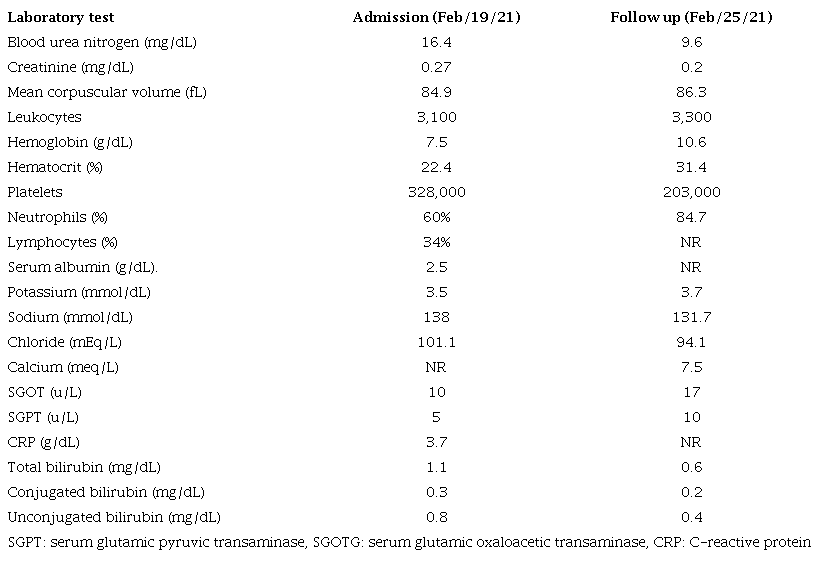 | Laboratory test | Admission (Feb/19/21) | Follow up (Feb/25/21) |
|---|---|---|
| Blood urea nitrogen (mg/dL) | 16.4 | 9.6 |
| Creatinine (mg/dL) | 0.27 | 0.2 |
| Mean corpuscular volume (fL) | 84.9 | 86.3 |
| Leukocytes | 3,100 | 3,300 |
| Hemoglobin (g/dL) | 7.5 | 10.6 |
| Hematocrit (%) | 22.4 | 31.4 |
| Platelets | 328,000 | 203,000 |
| Neutrophils (%) | 60% | 84.7 |
| Lymphocytes (%) | 34% | NR |
| Serum albumin (g/dL). | 2.5 | NR |
| Potassium (mmol/dL) | 3.5 | 3.7 |
| Sodium (mmol/dL) | 138 | 131.7 |
| Chloride (mEq/L) | 101.1 | 94.1 |
| Calcium (meq/L) | NR | 7.5 |
| SGOT (u/L) | 10 | 17 |
| SGPT (u/L) | 5 | 10 |
| CRP (g/dL) | 3.7 | NR |
| Total bilirubin (mg/dL) | 1.1 | 0.6 |
| Conjugated bilirubin (mg/dL) | 0.3 | 0.2 |
| Unconjugated bilirubin (mg/dL) | 0.8 | 0.4 |

SGPT: serum glutamic pyruvic transaminase, SGOTG: serum glutamic oxaloacetic transaminase, CRP: C-reactive protein